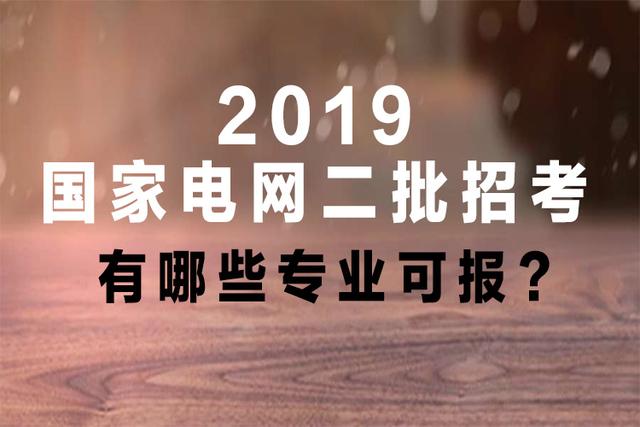 2019
国家电网二批招考
有哪些专业可报？